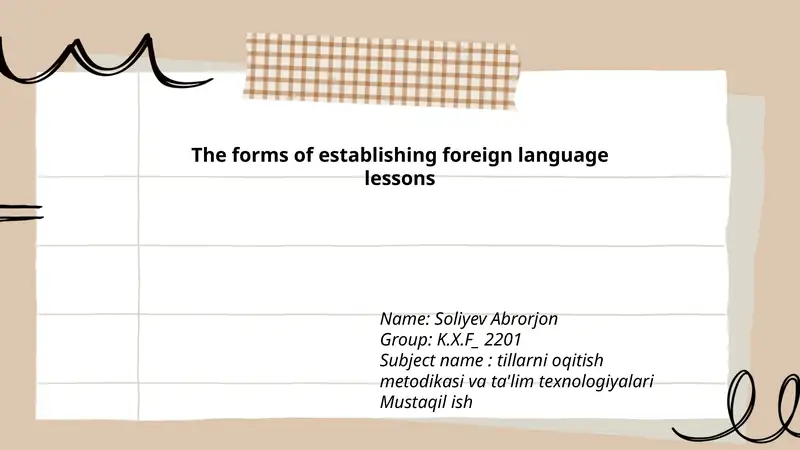 The forms of establishing foreign language lessons

Name: Soliyev Abrorjon
Group: K.X.F_ 2201
Subject name : tillarni oqitish metodikasi va ta'lim texnologiyalari
Mustaqil ish